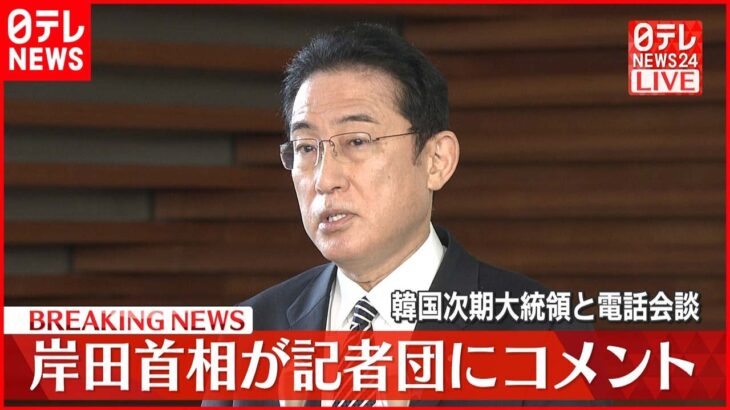 日テレ
NEWS

日テレ
NEWS24
LIVE

韓国次期大統領と電話会談

BREAKING NEWS

岸田首相が記者団にコメント